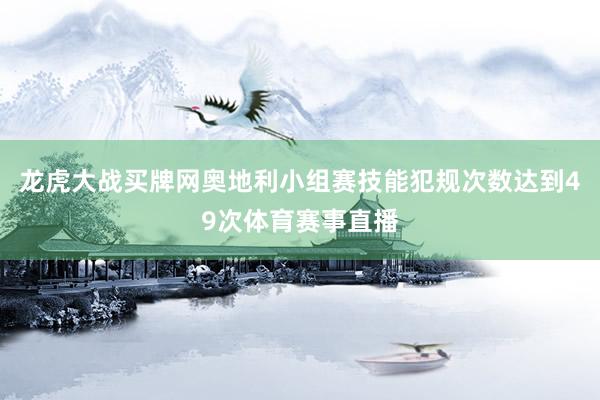 龙虎大战买牌网奥地利小组赛技能犯规次数达到49次体育赛事直播